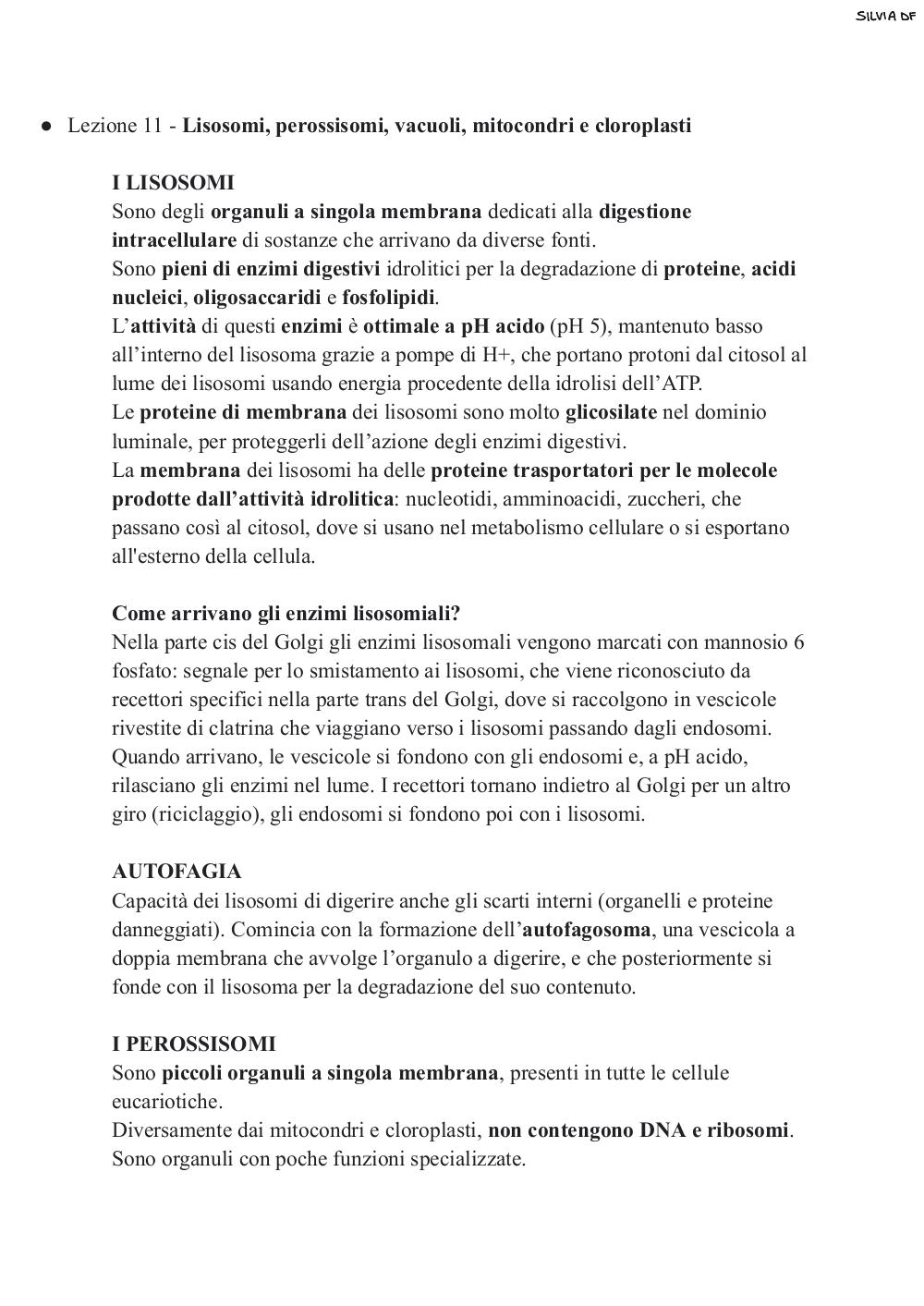 SILVIA DF

● Lezione 11 - Lisosomi, perossisomi, vacuoli, mitocondri e cloroplasti

I LISOSOMI
Sono degli organuli a singola membrana dedicati alla digestione intracellulare di sostanze che arrivano da diverse fonti.
Sono pieni di enzimi digestivi idrolitici per la degradazione di proteine, acidi nucleici, oligosaccaridi e fosfolipidi.
L'attività di questi enzimi è ottimale a pH acido (pH 5), mantenuto basso all'interno del lisosoma grazie a pompe di H+, che portano protoni dal citosol al lume dei lisosomi usando energia procedente della idrolisi dell'ATP.
Le proteine di membrana dei lisosomi sono molto glicosilate nel dominio luminale, per proteggerli dell'azione degli enzimi digestivi.
La membrana dei lisosomi ha delle proteine trasportatori per le molecole prodotte dall'attività idrolitica: nucleotidi, amminoacidi, zuccheri, che passano così al citosol, dove si usano nel metabolismo cellulare o si esportano all'esterno della cellula.

Come arrivano gli enzimi lisosomiali?
Nella parte cis del Golgi gli enzimi lisosomali vengono marcati con mannosio 6 fosfato: segnale per lo smistamento ai lisosomi, che viene riconosciuto da recettori specifici nella parte trans del Golgi, dove si raccolgono in vescicole rivestite di clatrina che viaggiano verso i lisosomi passando dagli endosomi. Quando arrivano, le vescicole si fondono con gli endosomi e, a pH acido, rilasciano gli enzimi nel lume. I recettori tornano indietro al Golgi per un altro giro (riciclaggio), gli endosomi si fondono poi con i lisosomi.

AUTOFAGIA
Capacità dei lisosomi di digerire anche gli scarti interni (organelli e proteine danneggiati). Comincia con la formazione dell'autofagosoma, una vescicola a doppia membrana che avvolge l'organulo a digerire, e che posteriormente si fonde con il lisosoma per la degradazione del suo contenuto.

I PEROSSISOMI
Sono piccoli organuli a singola membrana, presenti in tutte le cellule eucariotiche.
Diversamente dai mitocondri e cloroplasti, non contengono DNA e ribosomi.
Sono organuli con poche funzioni specializzate.